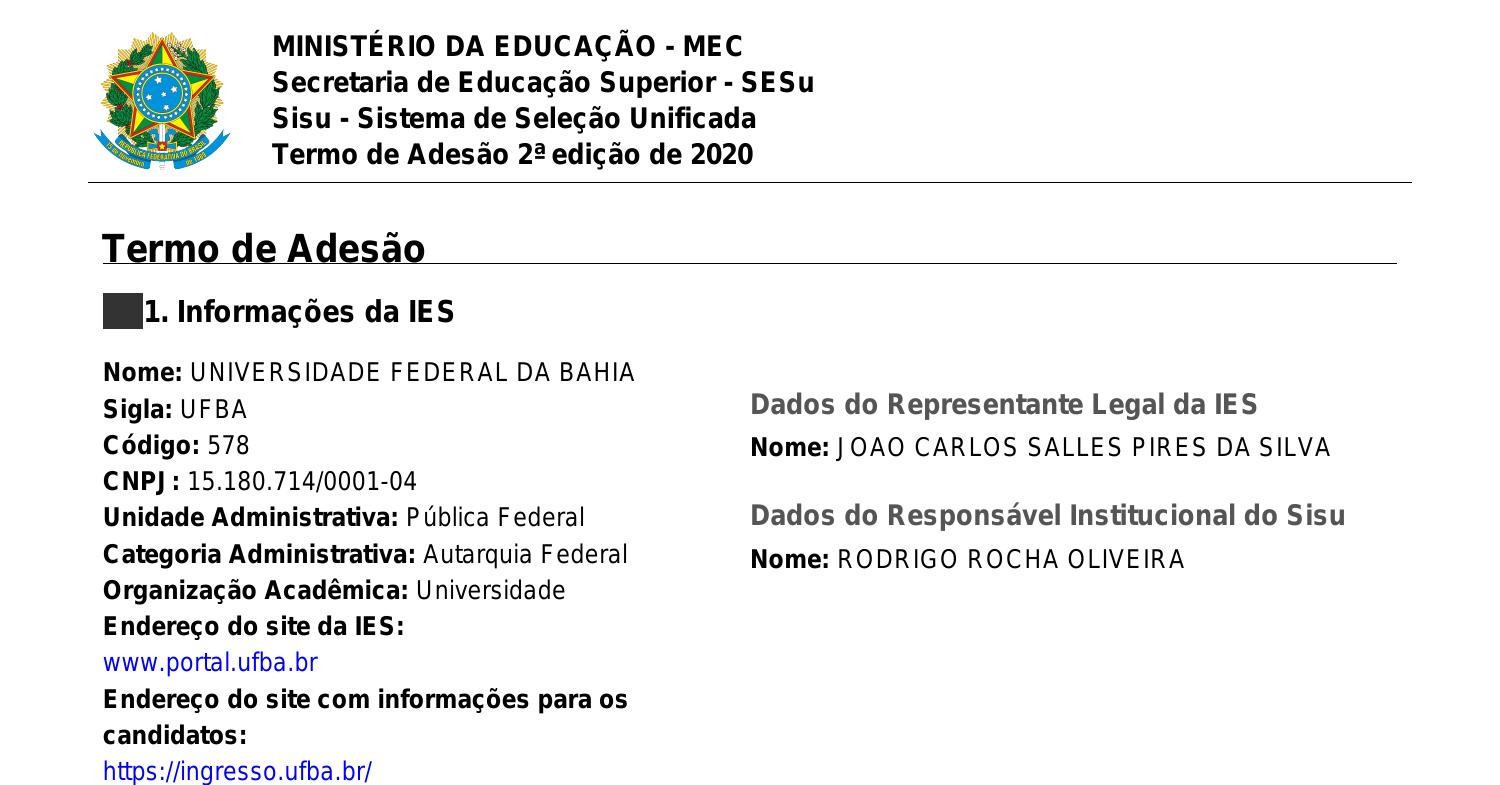 MINISTÉRIO DA EDUCAÇÃO - MEC
Secretaria de Educação Superior - SESu
Sisu - Sistema de Seleção Unificada
Termo de Adesão 2ª edição de 2020

Termo de Adesão

1. Informações da IES

Nome: UNIVERSIDADE FEDERAL DA BAHIA
Sigla: UFBA
Código: 578
CNPJ: 15.180.714/0001-04
Unidade Administrativa: Pública Federal
Categoria Administrativa: Autarquia Federal
Organização Acadêmica: Universidade
Endereço do site da IES:
www.portal.ufba.br
Endereço do site com informações para os candidatos:
https://ingresso.ufba.br/

Dados do Representante Legal da IES
Nome: JOAO CARLOS SALLES PIRES DA SILVA

Dados do Responsável Institucional do Sisu
Nome: RODRIGO ROCHA OLIVEIRA